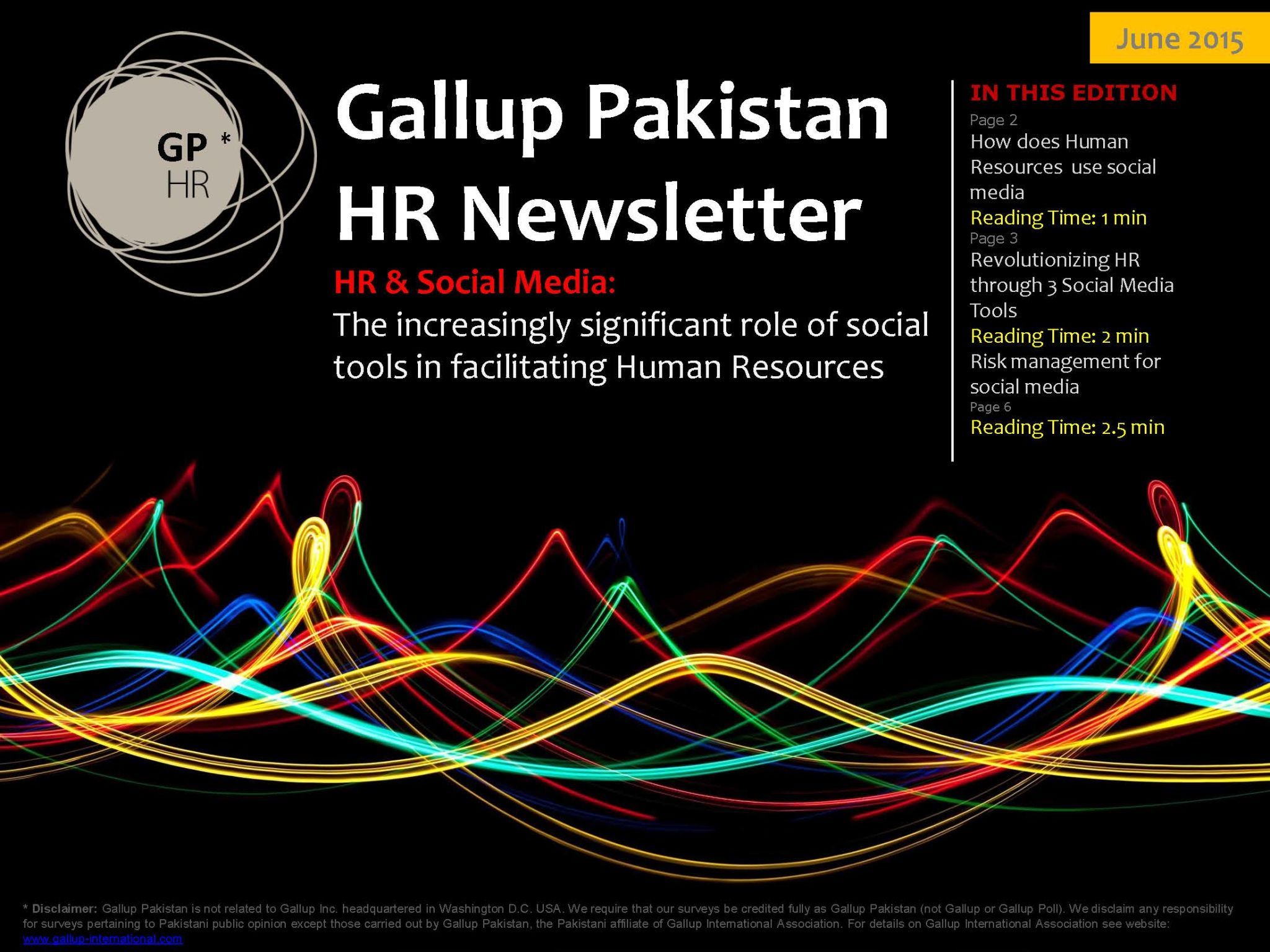 June 2015

GP *
HR

Gallup Pakistan
HR Newsletter

HR & Social Media:
The increasingly significant role of social tools in facilitating Human Resources

IN THIS EDITION
Page 2
How does Human Resources use social media
Reading Time: 1 min
Page 3
Revolutionizing HR through 3 Social Media Tools
Reading Time: 2 min
Risk management for social media
Page 6
Reading Time: 2.5 min

* Disclaimer: Gallup Pakistan is not related to Gallup Inc. headquartered in Washington D.C. USA. We require that our surveys be credited fully as Gallup Pakistan (not Gallup or Gallup Poll). We disclaim any responsibility for surveys pertaining to Pakistani public opinion except those carried out by Gallup Pakistan, the Pakistani affiliate of Gallup International Association. For details on Gallup International Association see website: www.gallup-international.com